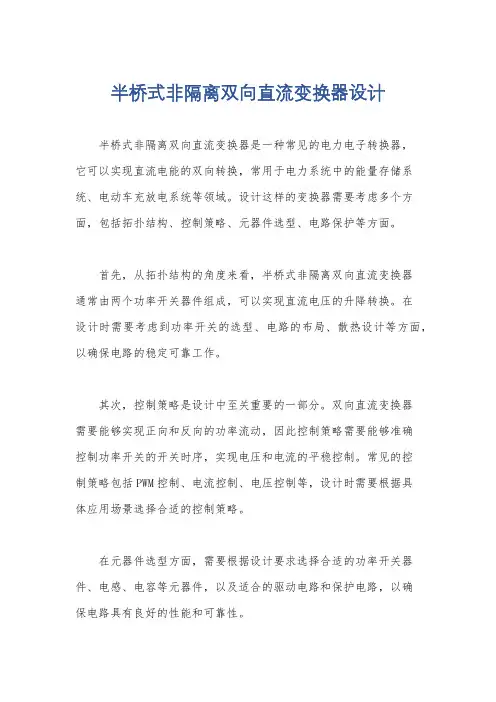 半桥式非隔离双向直流变换器设计

半桥式非隔离双向直流变换器是一种常见的电力电子转换器，它可以实现直流电能的双向转换，常用于电力系统中的能量存储系统、电动车充放电系统等领域。设计这样的变换器需要考虑多个方面，包括拓扑结构、控制策略、元器件选型、电路保护等方面。

首先，从拓扑结构的角度来看，半桥式非隔离双向直流变换器通常由两个功率开关器件组成，可以实现直流电压的升降转换。在设计时需要考虑到功率开关的选型、电路的布局、散热设计等方面，以确保电路的稳定可靠工作。

其次，控制策略是设计中至关重要的一部分。双向直流变换器需要能够实现正向和反向的功率流动，因此控制策略需要能够准确控制功率开关的开关时序，实现电压和电流的平稳控制。常见的控制策略包括PWM控制、电流控制、电压控制等，设计时需要根据具体应用场景选择合适的控制策略。

在元器件选型方面，需要根据设计要求选择合适的功率开关器件、电感、电容等元器件，以及适合的驱动电路和保护电路，以确保电路具有良好的性能和可靠性。